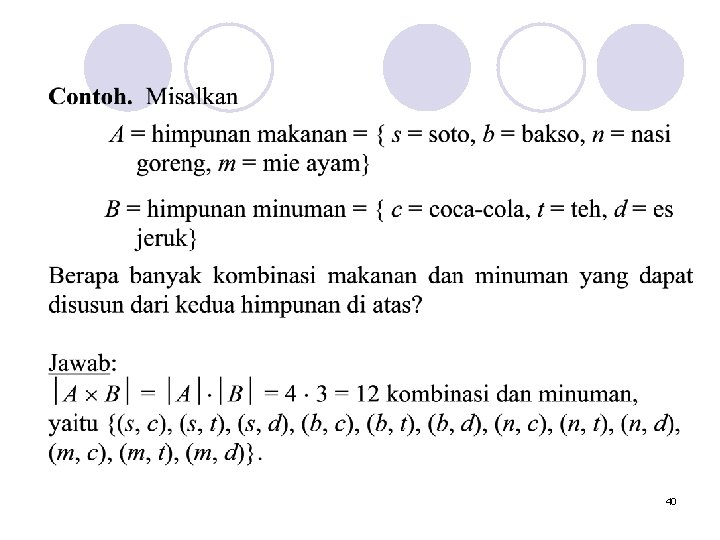 **Contoh.** Misalkan

$A$ = himpunan makanan = { $s$ = soto, $b$ = bakso, $n$ = nasi goreng, $m$ = mie ayam}

$B$ = himpunan minuman = { $c$ = coca-cola, $t$ = teh, $d$ = es jeruk}

Berapa banyak kombinasi makanan dan minuman yang dapat disusun dari kedua himpunan di atas?

Jawab:
$|A \times B| = |A| \cdot |B| = 4 \cdot 3 = 12$ kombinasi dan minuman, yaitu $\{(s, c), (s, t), (s, d), (b, c), (b, t), (b, d), (n, c), (n, t), (n, d), (m, c), (m, t), (m, d)\}$.

40